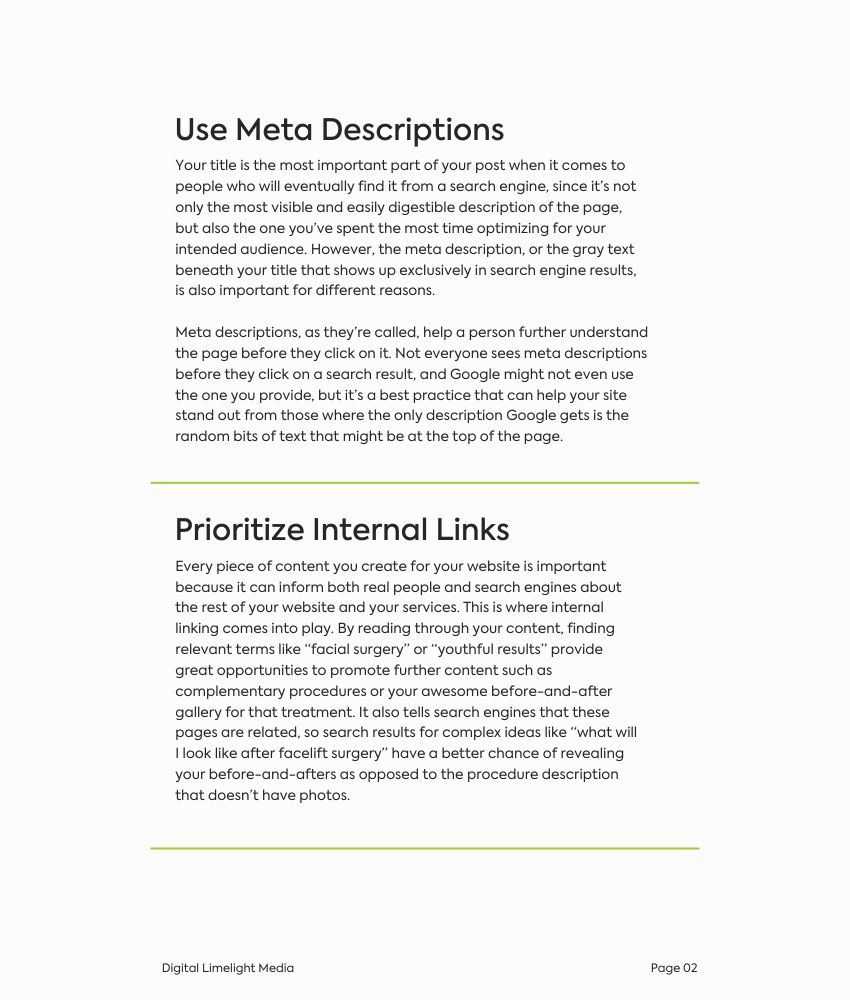 Use Meta Descriptions

Your title is the most important part of your post when it comes to people who will eventually find it from a search engine, since it's not only the most visible and easily digestible description of the page, but also the one you've spent the most time optimizing for your intended audience. However, the meta description, or the gray text beneath your title that shows up exclusively in search engine results, is also important for different reasons.

Meta descriptions, as they're called, help a person further understand the page before they click on it. Not everyone sees meta descriptions before they click on a search result, and Google might not even use the one you provide, but it's a best practice that can help your site stand out from those where the only description Google gets is the random bits of text that might be at the top of the page.

Prioritize Internal Links

Every piece of content you create for your website is important because it can inform both real people and search engines about the rest of your website and your services. This is where internal linking comes into play. By reading through your content, finding relevant terms like "facial surgery" or "youthful results" provide great opportunities to promote further content such as complementary procedures or your awesome before-and-after gallery for that treatment. It also tells search engines that these pages are related, so search results for complex ideas like "what will I look like after facelift surgery" have a better chance of revealing your before-and-afters as opposed to the procedure description that doesn't have photos.

Digital Limelight Media

Page 02